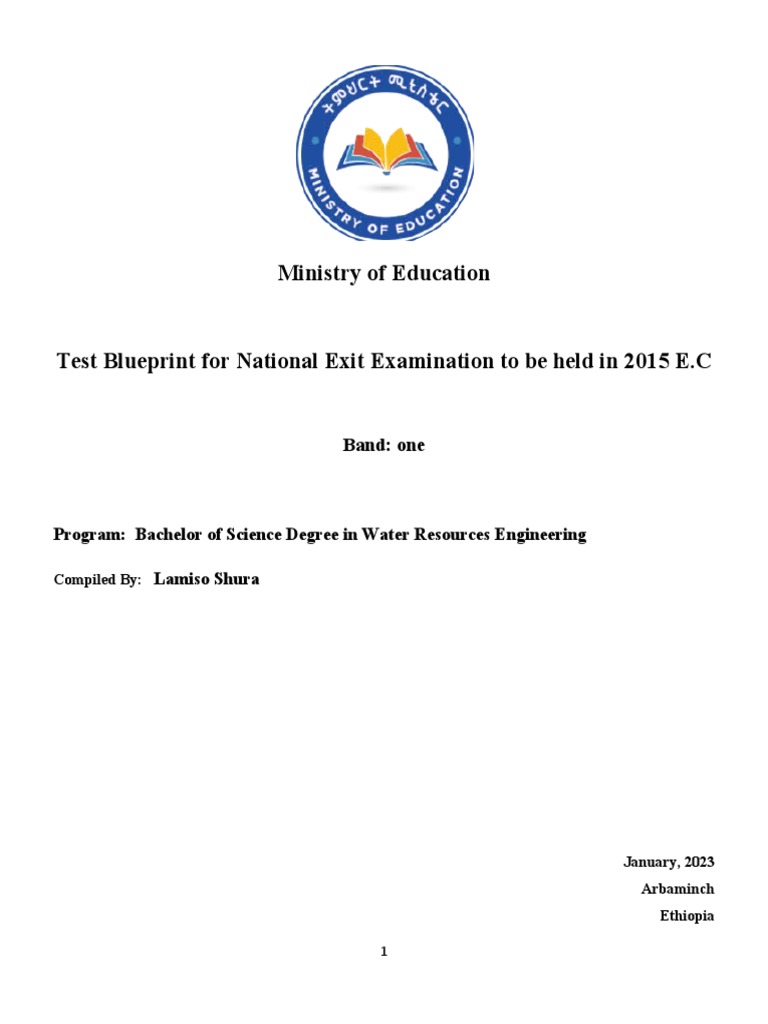 ትምህርት ሚኒስቴር
MINISTRY OF EDUCATION

Ministry of Education

Test Blueprint for National Exit Examination to be held in 2015 E.C

Band: one

Program: Bachelor of Science Degree in Water Resources Engineering

Compiled By: Lamiso Shura

January, 2023
Arbaminch
Ethiopia

1